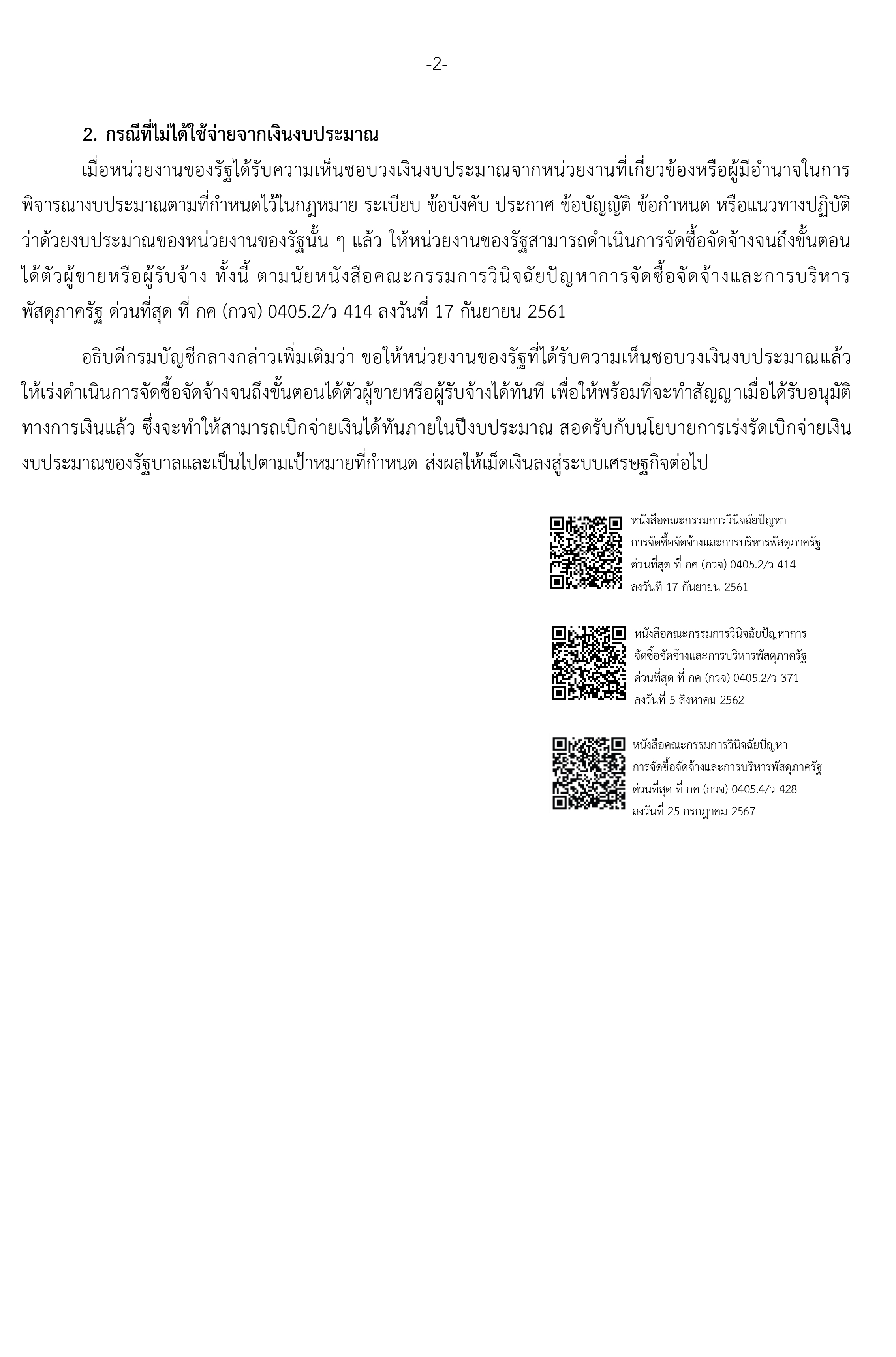 -2-

2. กรณีที่ไม่ได้ใช้จ่ายจากเงินงบประมาณ

เมื่อหน่วยงานของรัฐได้รับความเห็นชอบวงเงินงบประมาณจากหน่วยงานที่เกี่ยวข้องหรือผู้มีอำนาจในการพิจารณางบประมาณตามที่กำหนดไว้ในกฎหมาย ระเบียบ ข้อบังคับ ประกาศ ข้อบัญญัติ ข้อกำหนด หรือแนวทางปฏิบัติว่าด้วยงบประมาณของหน่วยงานของรัฐนั้น ๆ แล้ว ให้หน่วยงานของรัฐสามารถดำเนินการจัดซื้อจัดจ้างจนถึงขั้นตอนได้ตัวผู้ขายหรือผู้รับจ้าง ทั้งนี้ ตามนัยหนังสือคณะกรรมการวินิจฉัยปัญหาการจัดซื้อจัดจ้างและการบริหารพัสดุภาครัฐ ด่วนที่สุด ที่ กค (กวจ) 0405.2/ว 414 ลงวันที่ 17 กันยายน 2561

อธิบดีกรมบัญชีกลางกล่าวเพิ่มเติมว่า ขอให้หน่วยงานของรัฐที่ได้รับความเห็นชอบวงเงินงบประมาณแล้วให้เร่งดำเนินการจัดซื้อจัดจ้างจนถึงขั้นตอนได้ตัวผู้ขายหรือผู้รับจ้างได้ทันที เพื่อให้พร้อมที่จะทำสัญญาเมื่อได้รับอนุมัติทางการเงินแล้ว ซึ่งจะทำให้สามารถเบิกจ่ายเงินได้ทันภายในปีงบประมาณ สอดรับกับนโยบายการเร่งรัดเบิกจ่ายเงินงบประมาณของรัฐบาลและเป็นไปตามเป้าหมายที่กำหนด ส่งผลให้เม็ดเงินลงสู่ระบบเศรษฐกิจต่อไป

หนังสือคณะกรรมการวินิจฉัยปัญหา
การจัดซื้อจัดจ้างและการบริหารพัสดุภาครัฐ
ด่วนที่สุด ที่ กค (กวจ) 0405.2/ว 414
ลงวันที่ 17 กันยายน 2561

หนังสือคณะกรรมการวินิจฉัยปัญหาการ
จัดซื้อจัดจ้างและการบริหารพัสดุภาครัฐ
ด่วนที่สุด ที่ กค (กวจ) 0405.2/ว 371
ลงวันที่ 5 สิงหาคม 2562

หนังสือคณะกรรมการวินิจฉัยปัญหา
การจัดซื้อจัดจ้างและการบริหารพัสดุภาครัฐ
ด่วนที่สุด ที่ กค (กวจ) 0405.4/ว 428
ลงวันที่ 25 กรกฎาคม 2567